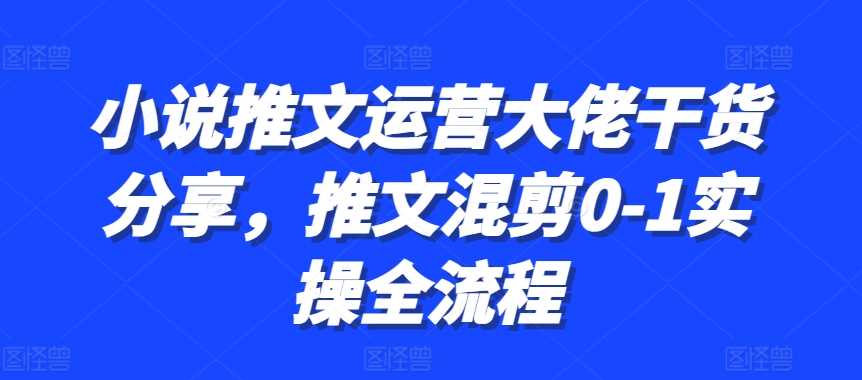 图怪兽 图怪兽 图怪兽

小说推文运营大佬干货分享，推文混剪0-1实操全流程

图怪兽 图怪兽 图怪兽